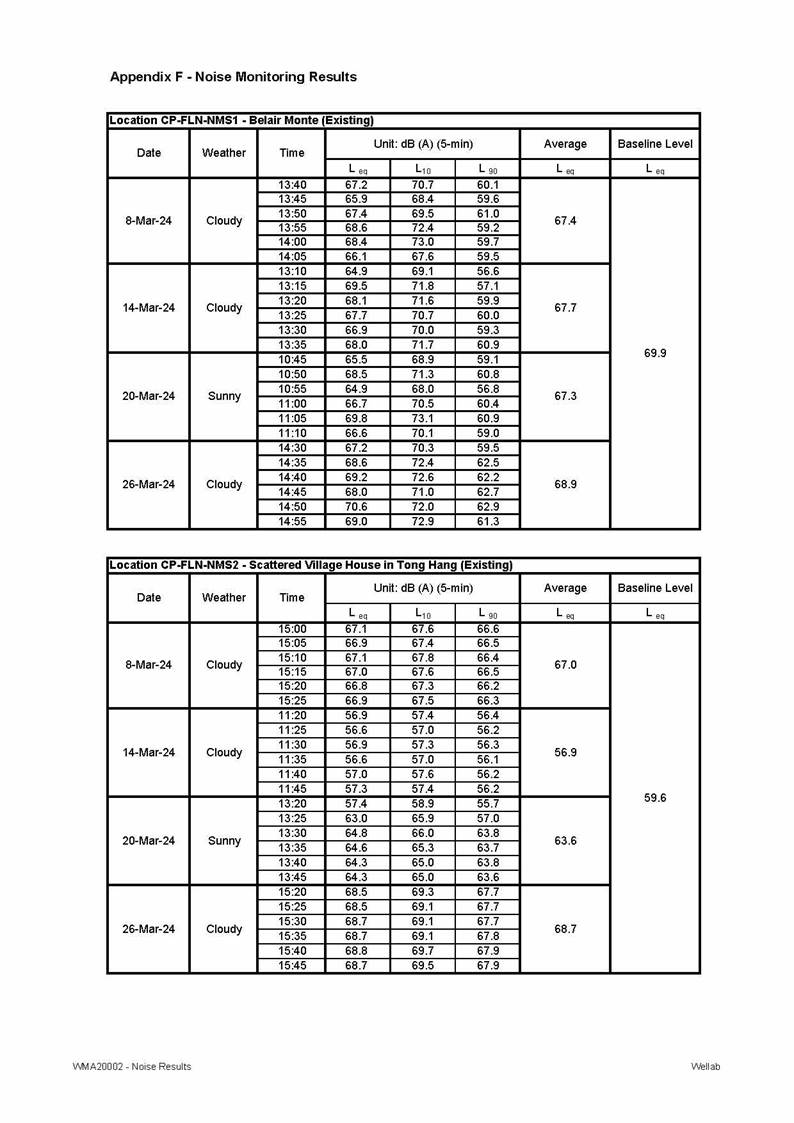 Appendix F - Noise Monitoring Results

Location CP-FLN-NMS1 - Belair Monte (Existing)

| Date | Weather | Time | Unit: dB (A) (5-min) | | | Average | Baseline Level |
|---|---|---|---|---|---|---|---|
| | | | $L_{eq}$ | $L_{10}$ | $L_{90}$ | $L_{eq}$ | $L_{eq}$ |
| 8-Mar-24 | Cloudy | 13:40 | 67.2 | 70.7 | 60.1 | 67.4 | 69.9 |
| | | 13:45 | 65.9 | 68.4 | 59.6 | | |
| | | 13:50 | 67.4 | 69.5 | 61.0 | | |
| | | 13:55 | 68.6 | 72.4 | 59.2 | | |
| | | 14:00 | 68.4 | 73.0 | 59.7 | | |
| | | 14:05 | 66.1 | 67.6 | 59.5 | | |
| 14-Mar-24 | Cloudy | 13:10 | 64.9 | 69.1 | 56.6 | 67.7 | |
| | | 13:15 | 69.5 | 71.8 | 57.1 | | |
| | | 13:20 | 68.1 | 71.6 | 59.9 | | |
| | | 13:25 | 67.7 | 70.7 | 60.0 | | |
| | | 13:30 | 66.9 | 70.0 | 59.3 | | |
| | | 13:35 | 68.0 | 71.7 | 60.9 | | |
| 20-Mar-24 | Sunny | 10:45 | 65.5 | 68.9 | 59.1 | 67.3 | |
| | | 10:50 | 68.5 | 71.3 | 60.8 | | |
| | | 10:55 | 64.9 | 68.0 | 56.8 | | |
| | | 11:00 | 66.7 | 70.5 | 60.4 | | |
| | | 11:05 | 69.8 | 73.1 | 60.9 | | |
| | | 11:10 | 66.6 | 70.1 | 59.0 | | |
| 26-Mar-24 | Cloudy | 14:30 | 67.2 | 70.3 | 59.5 | 68.9 | |
| | | 14:35 | 68.6 | 72.4 | 62.5 | | |
| | | 14:40 | 69.2 | 72.6 | 62.2 | | |
| | | 14:45 | 68.0 | 71.0 | 62.7 | | |
| | | 14:50 | 70.6 | 72.0 | 62.9 | | |
| | | 14:55 | 69.0 | 72.9 | 61.3 | | |

Location CP-FLN-NMS2 - Scattered Village House in Tong Hang (Existing)

| Date | Weather | Time | Unit: dB (A) (5-min) | | | Average | Baseline Level |
|---|---|---|---|---|---|---|---|
| | | | $L_{eq}$ | $L_{10}$ | $L_{90}$ | $L_{eq}$ | $L_{eq}$ |
| 8-Mar-24 | Cloudy | 15:00 | 67.1 | 67.6 | 66.6 | 67.0 | 59.6 |
| | | 15:05 | 66.9 | 67.4 | 66.5 | | |
| | | 15:10 | 67.1 | 67.8 | 66.4 | | |
| | | 15:15 | 67.0 | 67.6 | 66.5 | | |
| | | 15:20 | 66.8 | 67.3 | 66.2 | | |
| | | 15:25 | 66.9 | 67.5 | 66.3 | | |
| 14-Mar-24 | Cloudy | 11:20 | 56.9 | 57.4 | 56.4 | 56.9 | |
| | | 11:25 | 56.6 | 57.0 | 56.2 | | |
| | | 11:30 | 56.9 | 57.3 | 56.3 | | |
| | | 11:35 | 56.6 | 57.0 | 56.1 | | |
| | | 11:40 | 57.0 | 57.6 | 56.2 | | |
| | | 11:45 | 57.3 | 57.4 | 56.2 | | |
| 20-Mar-24 | Sunny | 13:20 | 57.4 | 58.9 | 55.7 | 63.6 | |
| | | 13:25 | 63.0 | 65.9 | 57.0 | | |
| | | 13:30 | 64.8 | 66.0 | 63.8 | | |
| | | 13:35 | 64.6 | 65.3 | 63.7 | | |
| | | 13:40 | 64.3 | 65.0 | 63.8 | | |
| | | 13:45 | 64.3 | 65.0 | 63.6 | | |
| 26-Mar-24 | Cloudy | 15:20 | 68.5 | 69.3 | 67.7 | 68.7 | |
| | | 15:25 | 68.5 | 69.1 | 67.7 | | |
| | | 15:30 | 68.7 | 69.1 | 67.7 | | |
| | | 15:35 | 68.7 | 69.1 | 67.8 | | |
| | | 15:40 | 68.8 | 69.7 | 67.9 | | |
| | | 15:45 | 68.7 | 69.5 | 67.9 | | |

WMA20002 - Noise Results

Wellab